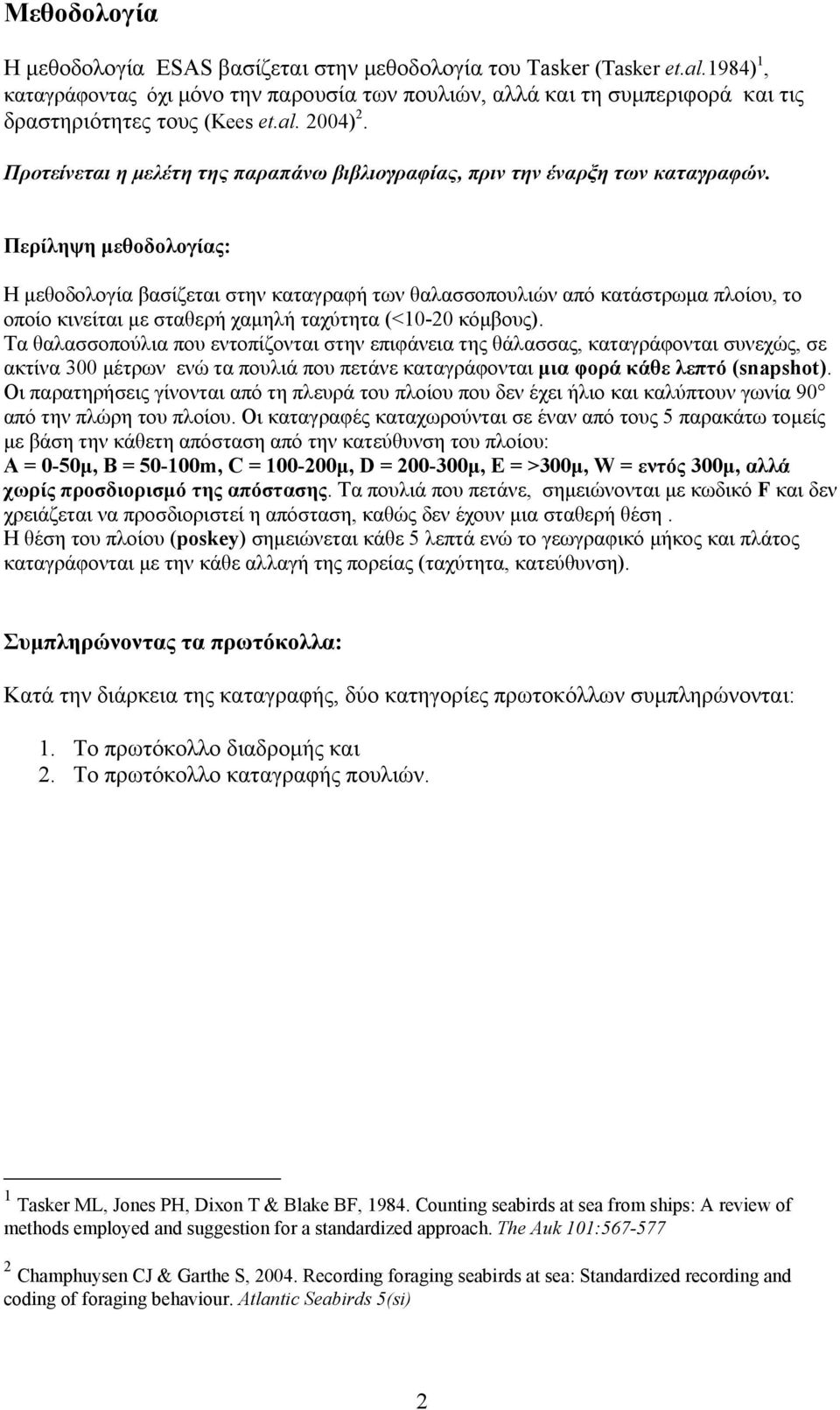 Μεθοδολογία

Η μεθοδολογία ESAS βασίζεται στην μεθοδολογία του Tasker (Tasker et.al.1984) $^1$, καταγράφοντας όχι μόνο την παρουσία των πουλιών, αλλά και τη συμπεριφορά και τις δραστηριότητες τους (Kees et.al. 2004) $^2$.

Προτείνεται η μελέτη της παραπάνω βιβλιογραφίας, πριν την έναρξη των καταγραφών.

Περίληψη μεθοδολογίας:

Η μεθοδολογία βασίζεται στην καταγραφή των θαλασσοπουλιών από κατάστρωμα πλοίου, το οποίο κινείται με σταθερή χαμηλή ταχύτητα (<10-20 κόμβους).
Τα θαλασσοπούλια που εντοπίζονται στην επιφάνεια της θάλασσας, καταγράφονται συνεχώς, σε ακτίνα 300 μέτρων ενώ τα πουλιά που πετάνε καταγράφονται μια φορά κάθε λεπτό (snapshot). Οι παρατηρήσεις γίνονται από τη πλευρά του πλοίου που δεν έχει ήλιο και καλύπτουν γωνία 90° από την πλώρη του πλοίου. Οι καταγραφές καταχωρούνται σε έναν από τους 5 παρακάτω τομείς με βάση την κάθετη απόσταση από την κατεύθυνση του πλοίου:
A = 0-50μ, B = 50-100m, C = 100-200μ, D = 200-300μ, E = >300μ, W = εντός 300μ, αλλά χωρίς προσδιορισμό της απόστασης. Τα πουλιά που πετάνε, σημειώνονται με κωδικό F και δεν χρειάζεται να προσδιοριστεί η απόσταση, καθώς δεν έχουν μια σταθερή θέση .
Η θέση του πλοίου (poskey) σημειώνεται κάθε 5 λεπτά ενώ το γεωγραφικό μήκος και πλάτος καταγράφονται με την κάθε αλλαγή της πορείας (ταχύτητα, κατεύθυνση).

Συμπληρώνοντας τα πρωτόκολλα:

Κατά την διάρκεια της καταγραφής, δύο κατηγορίες πρωτοκόλλων συμπληρώνονται:

1. Το πρωτόκολλο διαδρομής και
2. Το πρωτόκολλο καταγραφής πουλιών.

$^1$ Tasker ML, Jones PH, Dixon T & Blake BF, 1984. Counting seabirds at sea from ships: A review of methods employed and suggestion for a standardized approach. The Auk 101:567-577

$^2$ Champhuysen CJ & Garthe S, 2004. Recording foraging seabirds at sea: Standardized recording and coding of foraging behaviour. Atlantic Seabirds 5(si)

2